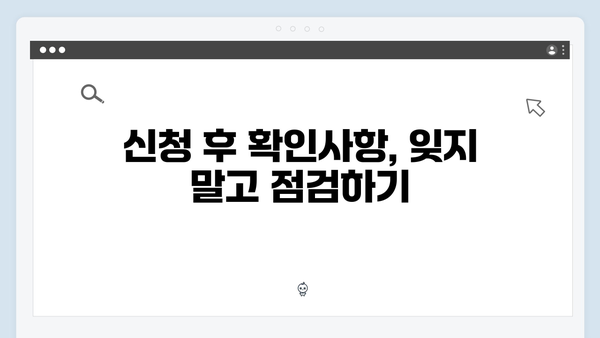 신청 후 확인사항, 잊지 말고 점검하기